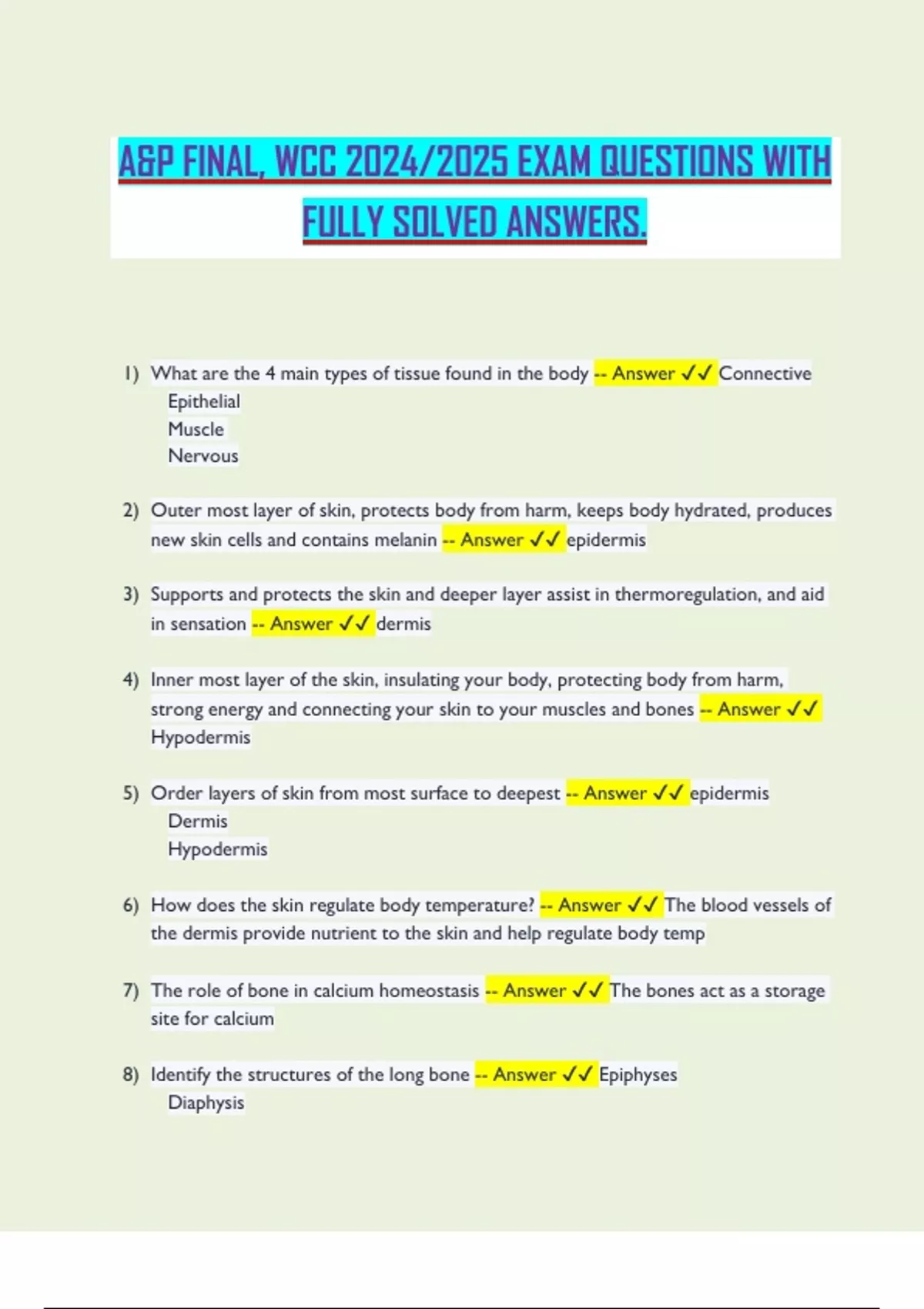 A&P FINAL, WCC 2024/2025 EXAM QUESTIONS WITH FULLY SOLVED ANSWERS.

1) What are the 4 main types of tissue found in the body -- Answer ✓✓ Connective
Epithelial
Muscle
Nervous

2) Outer most layer of skin, protects body from harm, keeps body hydrated, produces new skin cells and contains melanin -- Answer ✓✓ epidermis

3) Supports and protects the skin and deeper layer assist in thermoregulation, and aid in sensation -- Answer ✓✓ dermis

4) Inner most layer of the skin, insulating your body, protecting body from harm, strong energy and connecting your skin to your muscles and bones -- Answer ✓✓ Hypodermis

5) Order layers of skin from most surface to deepest -- Answer ✓✓ epidermis
Dermis
Hypodermis

6) How does the skin regulate body temperature? -- Answer ✓✓ The blood vessels of the dermis provide nutrient to the skin and help regulate body temp

7) The role of bone in calcium homeostasis -- Answer ✓✓ The bones act as a storage site for calcium

8) Identify the structures of the long bone -- Answer ✓✓ Epiphyses
Diaphysis